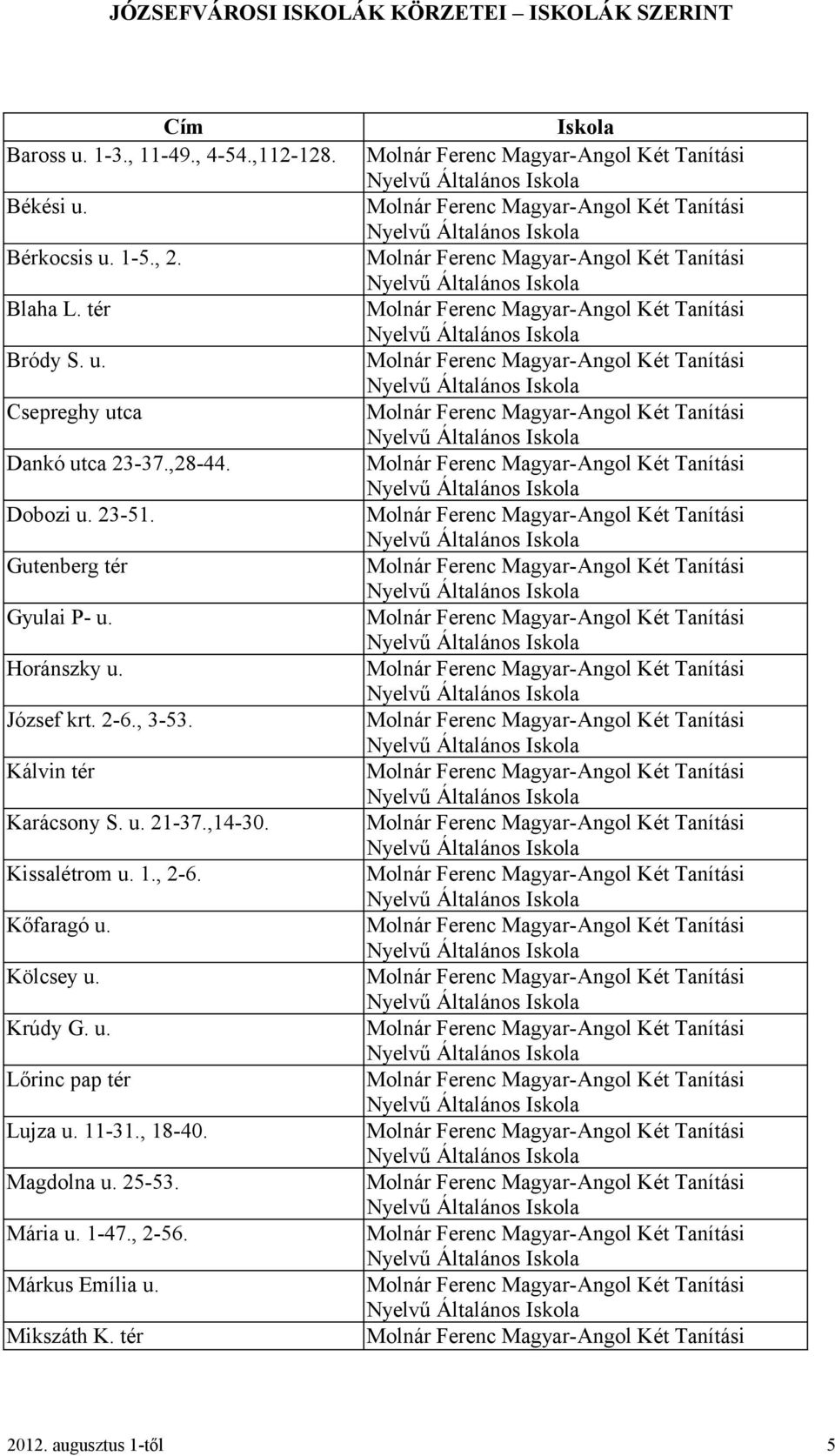 JÓZSEFVÁROSI ISKOLÁK KÖRZETEI – ISKOLÁK SZERINT

| Cím | Iskola |
|---|---|
| Baross u. 1-3., 11-49., 4-54.,112-128. | Molnár Ferenc Magyar-Angol Két Tanítási Nyelvű Általános Iskola |
| Békési u. | Molnár Ferenc Magyar-Angol Két Tanítási Nyelvű Általános Iskola |
| Bérkocsis u. 1-5., 2. | Molnár Ferenc Magyar-Angol Két Tanítási Nyelvű Általános Iskola |
| Blaha L. tér | Molnár Ferenc Magyar-Angol Két Tanítási Nyelvű Általános Iskola |
| Bródy S. u. | Molnár Ferenc Magyar-Angol Két Tanítási Nyelvű Általános Iskola |
| Csepreghy utca | Molnár Ferenc Magyar-Angol Két Tanítási Nyelvű Általános Iskola |
| Dankó utca 23-37.,28-44. | Molnár Ferenc Magyar-Angol Két Tanítási Nyelvű Általános Iskola |
| Dobozi u. 23-51. | Molnár Ferenc Magyar-Angol Két Tanítási Nyelvű Általános Iskola |
| Gutenberg tér | Molnár Ferenc Magyar-Angol Két Tanítási Nyelvű Általános Iskola |
| Gyulai P- u. | Molnár Ferenc Magyar-Angol Két Tanítási Nyelvű Általános Iskola |
| Horánszky u. | Molnár Ferenc Magyar-Angol Két Tanítási Nyelvű Általános Iskola |
| József krt. 2-6., 3-53. | Molnár Ferenc Magyar-Angol Két Tanítási Nyelvű Általános Iskola |
| Kálvin tér | Molnár Ferenc Magyar-Angol Két Tanítási Nyelvű Általános Iskola |
| Karácsony S. u. 21-37.,14-30. | Molnár Ferenc Magyar-Angol Két Tanítási Nyelvű Általános Iskola |
| Kissalétrom u. 1., 2-6. | Molnár Ferenc Magyar-Angol Két Tanítási Nyelvű Általános Iskola |
| Kőfaragó u. | Molnár Ferenc Magyar-Angol Két Tanítási Nyelvű Általános Iskola |
| Kölcsey u. | Molnár Ferenc Magyar-Angol Két Tanítási Nyelvű Általános Iskola |
| Krúdy G. u. | Molnár Ferenc Magyar-Angol Két Tanítási Nyelvű Általános Iskola |
| Lőrinc pap tér | Molnár Ferenc Magyar-Angol Két Tanítási Nyelvű Általános Iskola |
| Lujza u. 11-31., 18-40. | Molnár Ferenc Magyar-Angol Két Tanítási Nyelvű Általános Iskola |
| Magdolna u. 25-53. | Molnár Ferenc Magyar-Angol Két Tanítási Nyelvű Általános Iskola |
| Mária u. 1-47., 2-56. | Molnár Ferenc Magyar-Angol Két Tanítási Nyelvű Általános Iskola |
| Márkus Emília u. | Molnár Ferenc Magyar-Angol Két Tanítási Nyelvű Általános Iskola |
| Mikszáth K. tér | Molnár Ferenc Magyar-Angol Két Tanítási |

2012. augusztus 1-től 5